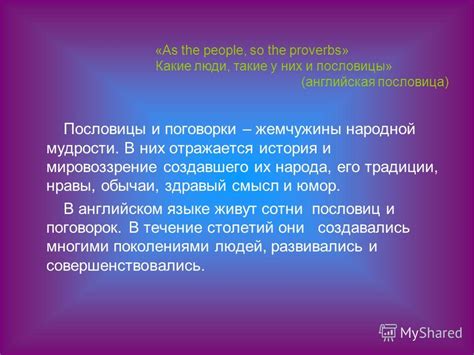 «As the people, so the proverbs»
Какие люди, такие у них и пословицы»
(английская пословица)

Пословицы и поговорки – жемчужины народной мудрости. В них отражается история и мировоззрение создавшего их народа, его традиции, нравы, обычаи, здравый смысл и юмор.

В английском языке живут сотни пословиц и поговорок. В течение столетий они создавались многими поколениями людей, развивались и совершенствовались.

MyShared